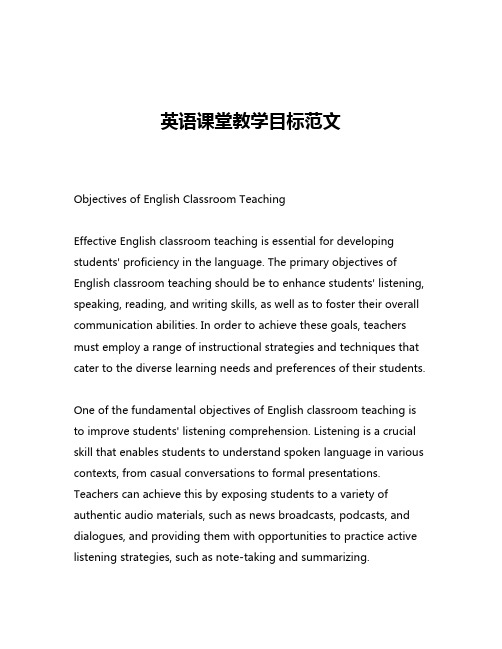 英语课堂教学目标范文

Objectives of English Classroom Teaching

Effective English classroom teaching is essential for developing students' proficiency in the language. The primary objectives of English classroom teaching should be to enhance students' listening, speaking, reading, and writing skills, as well as to foster their overall communication abilities. In order to achieve these goals, teachers must employ a range of instructional strategies and techniques that cater to the diverse learning needs and preferences of their students.

One of the fundamental objectives of English classroom teaching is to improve students' listening comprehension. Listening is a crucial skill that enables students to understand spoken language in various contexts, from casual conversations to formal presentations. Teachers can achieve this by exposing students to a variety of authentic audio materials, such as news broadcasts, podcasts, and dialogues, and providing them with opportunities to practice active listening strategies, such as note-taking and summarizing.